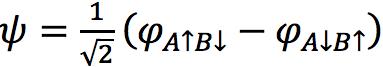 $\psi = \frac{1}{\sqrt{2}}(\varphi_{A\uparrow B\downarrow} - \varphi_{A\downarrow B\uparrow})$